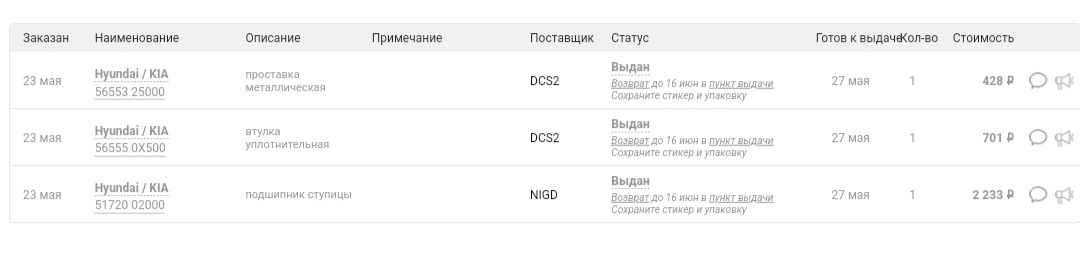 | Заказан | Наименование | Описание | Примечание | Поставщик | Статус | Готов к выдаче | Кол-во | Стоимость |
|---|---|---|---|---|---|---|---|---|
| 23 мая | Hyundai / KIA 56553 25000 | проставка металлическая | | DCS2 | Выдан Возврат до 16 июн в пункт выдачи Сохраните стикер и упаковку | 27 мая | 1 | 428 ₽ |
| 23 мая | Hyundai / KIA 56555 0X500 | втулка уплотнительная | | DCS2 | Выдан Возврат до 16 июн в пункт выдачи Сохраните стикер и упаковку | 27 мая | 1 | 701 ₽ |
| 23 мая | Hyundai / KIA 51720 02000 | подшипник ступицы | | NIGD | Выдан Возврат до 16 июн в пункт выдачи Сохраните стикер и упаковку | 27 мая | 1 | 2 233 ₽ |